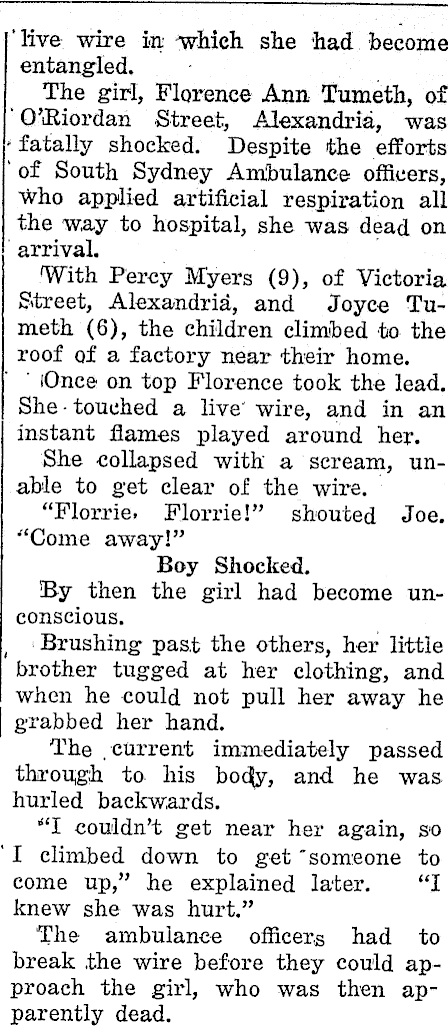 live wire in which she had become entangled.

The girl, Florence Ann Tumeth, of O'Riordan Street, Alexandria, was fatally shocked. Despite the efforts of South Sydney Ambulance officers, who applied artificial respiration all the way to hospital, she was dead on arrival.

With Percy Myers (9), of Victoria Street, Alexandria, and Joyce Tumeth (6), the children climbed to the roof of a factory near their home.

Once on top Florence took the lead. She touched a live wire, and in an instant flames played around her.

She collapsed with a scream, unable to get clear of the wire.

"Florrie, Florrie!" shouted Joe. "Come away!"

Boy Shocked.

By then the girl had become unconscious.

Brushing past the others, her little brother tugged at her clothing, and when he could not pull her away he grabbed her hand.

The current immediately passed through to his body, and he was hurled backwards.

"I couldn't get near her again, so I climbed down to get someone to come up," he explained later. "I knew she was hurt."

The ambulance officers had to break the wire before they could approach the girl, who was then apparently dead.